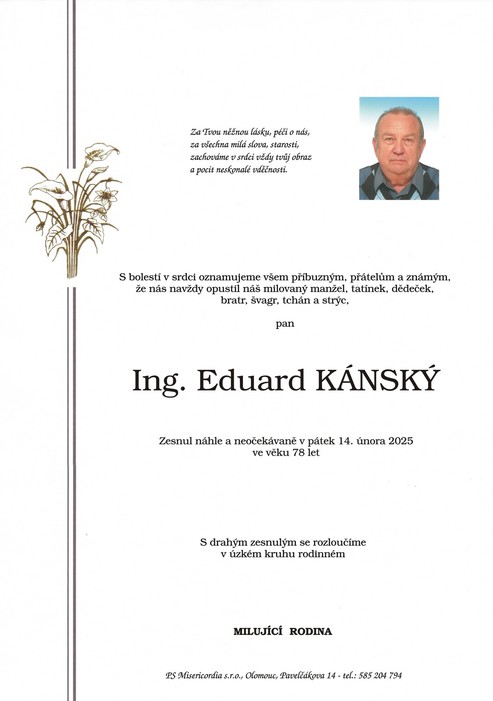 Za Tvou něžnou lásku, péči o nás,
za všechna milá slova, starosti,
zachováme v srdci vždy tvůj obraz
a pocit neskonalé vděčnosti.

S bolestí v srdci oznamujeme všem příbuzným, přátelům a známým,
že nás navždy opustil náš milovaný manžel, tatínek, dědeček,
bratr, švagr, tchán a strýc,

pan

Ing. Eduard KÁNSKÝ

Zesnul náhle a neočekávaně v pátek 14. února 2025
ve věku 78 let

S drahým zesnulým se rozloučíme
v úzkém kruhu rodinném

MILUJÍCÍ RODINA

PS Misericordia s.r.o., Olomouc, Pavelčákova 14 - tel.: 585 204 794